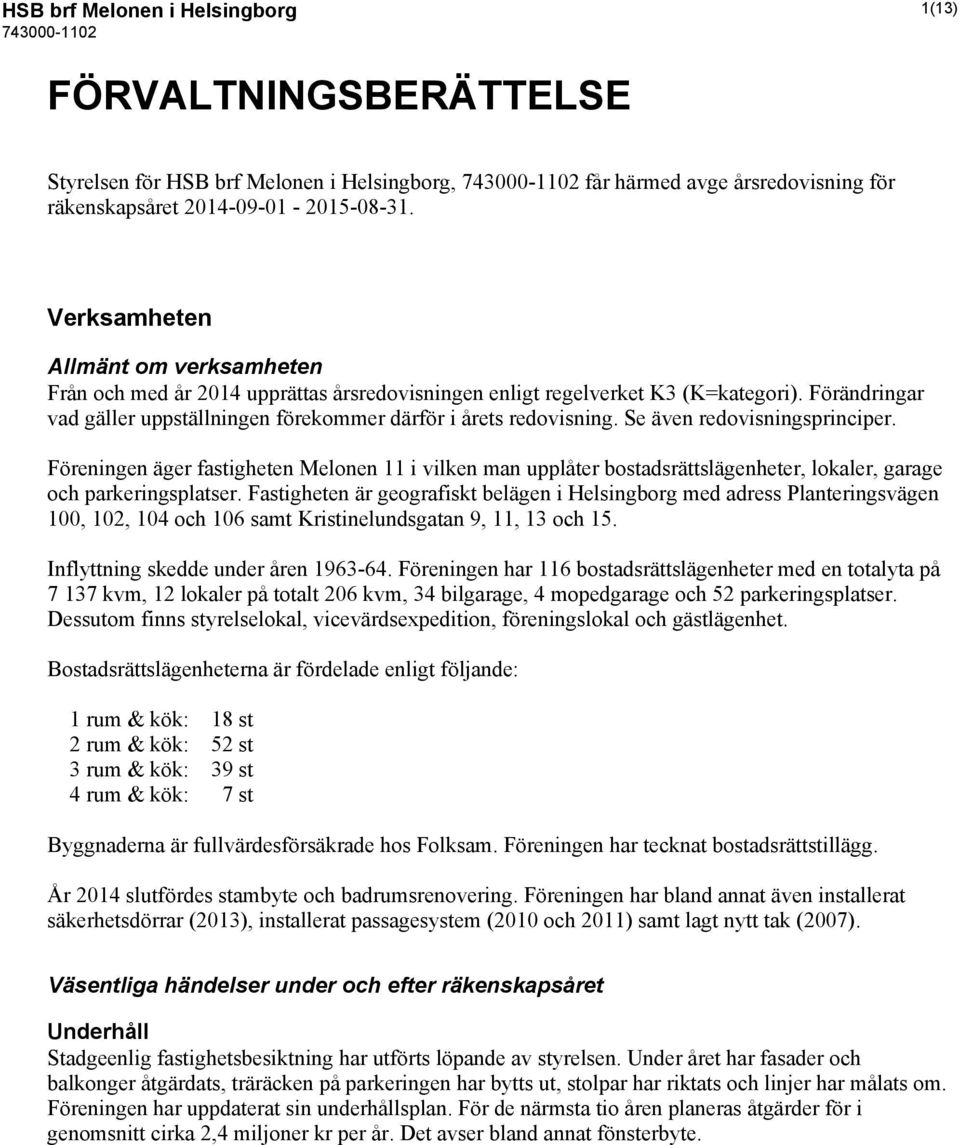 HSB brf Melonen i Helsingborg
743000-1102

1(13)

FÖRVALTNINGSBERÄTTELSE

Styrelsen för HSB brf Melonen i Helsingborg, 743000-1102 får härmed avge årsredovisning för räkenskapsåret 2014-09-01 - 2015-08-31.

Verksamheten

Allmänt om verksamheten
Från och med år 2014 upprättas årsredovisningen enligt regelverket K3 (K=kategori). Förändringar vad gäller uppställningen förekommer därför i årets redovisning. Se även redovisningsprinciper.

Föreningen äger fastigheten Melonen 11 i vilken man upplåter bostadsrättslägenheter, lokaler, garage och parkeringsplatser. Fastigheten är geografiskt belägen i Helsingborg med adress Planteringsvägen 100, 102, 104 och 106 samt Kristinelundsgatan 9, 11, 13 och 15.

Inflyttning skedde under åren 1963-64. Föreningen har 116 bostadsrättslägenheter med en totalyta på 7 137 kvm, 12 lokaler på totalt 206 kvm, 34 bilgarage, 4 mopedgarage och 52 parkeringsplatser. Dessutom finns styrelselokal, vicevärdsexpedition, föreningslokal och gästlägenhet.

Bostadsrättslägenheterna är fördelade enligt följande:

1 rum & kök: 18 st
2 rum & kök: 52 st
3 rum & kök: 39 st
4 rum & kök: 7 st

Byggnaderna är fullvärdesförsäkrade hos Folksam. Föreningen har tecknat bostadsrättstillägg.

År 2014 slutfördes stambyte och badrumsrenovering. Föreningen har bland annat även installerat säkerhetsdörrar (2013), installerat passagesystem (2010 och 2011) samt lagt nytt tak (2007).

Väsentliga händelser under och efter räkenskapsåret

Underhåll
Stadgeenlig fastighetsbesiktning har utförts löpande av styrelsen. Under året har fasader och balkonger åtgärdats, träräcken på parkeringen har bytts ut, stolpar har riktats och linjer har målats om. Föreningen har uppdaterat sin underhållsplan. För de närmsta tio åren planeras åtgärder för i genomsnitt cirka 2,4 miljoner kr per år. Det avser bland annat fönsterbyte.